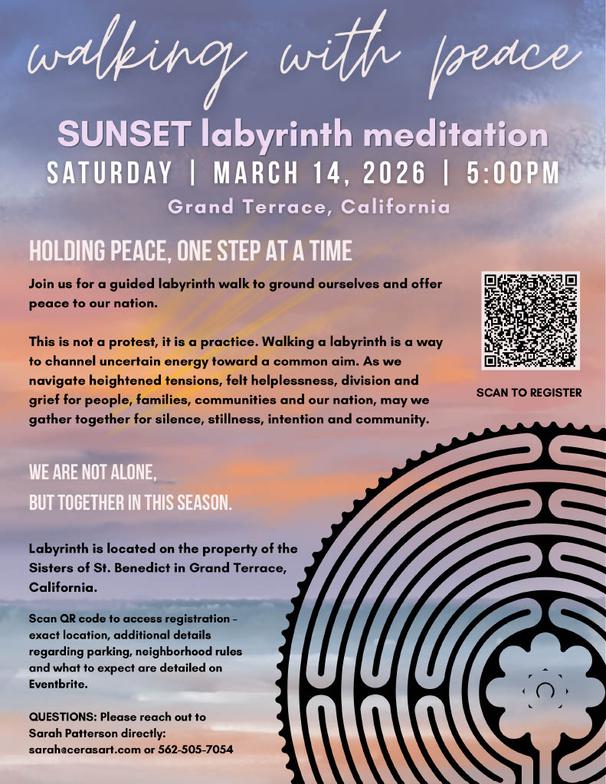 walking with peace

SUNSET labyrinth meditation

SATURDAY | MARCH 14, 2026 | 5:00PM

Grand Terrace, California

HOLDING PEACE, ONE STEP AT A TIME

Join us for a guided labyrinth walk to ground ourselves and offer peace to our nation.

This is not a protest, it is a practice. Walking a labyrinth is a way to channel uncertain energy toward a common aim. As we navigate heightened tensions, felt helplessness, division and grief for people, families, communities and our nation, may we gather together for silence, stillness, intention and community.

SCAN TO REGISTER

WE ARE NOT ALONE, BUT TOGETHER IN THIS SEASON.

Labyrinth is located on the property of the Sisters of St. Benedict in Grand Terrace, California.

Scan QR code to access registration - exact location, additional details regarding parking, neighborhood rules and what to expect are detailed on Eventbrite.

QUESTIONS: Please reach out to Sarah Patterson directly: sarah@cerasart.com or 562-505-7054